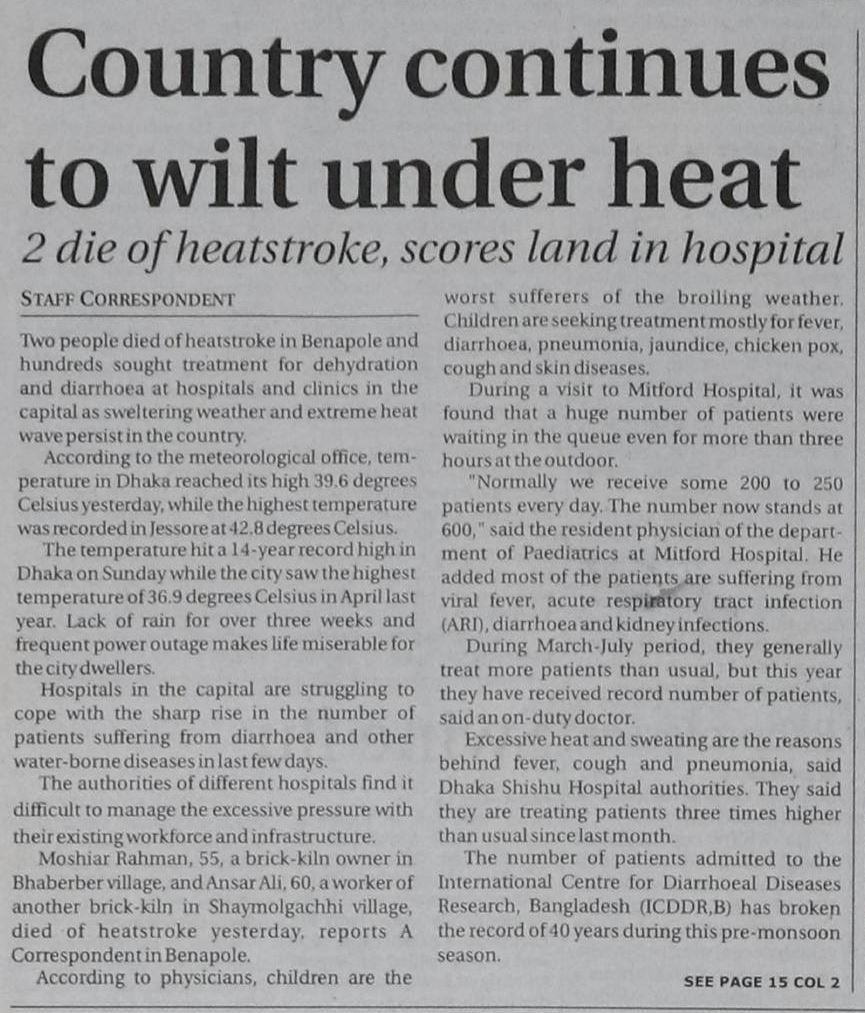 Country continues to wilt under heat

2 die of heatstroke, scores land in hospital

STAFF CORRESPONDENT

Two people died of heatstroke in Benapole and hundreds sought treatment for dehydration and diarrhoea at hospitals and clinics in the capital as sweltering weather and extreme heat wave persist in the country.

According to the meteorological office, temperature in Dhaka reached its high 39.6 degrees Celsius yesterday, while the highest temperature was recorded in Jessore at 42.8 degrees Celsius.

The temperature hit a 14-year record high in Dhaka on Sunday while the city saw the highest temperature of 36.9 degrees Celsius in April last year. Lack of rain for over three weeks and frequent power outage makes life miserable for the city dwellers.

Hospitals in the capital are struggling to cope with the sharp rise in the number of patients suffering from diarrhoea and other water-borne diseases in last few days.

The authorities of different hospitals find it difficult to manage the excessive pressure with their existing workforce and infrastructure.

Moshiar Rahman, 55, a brick-kiln owner in Bhaberber village, and Ansar Ali, 60, a worker of another brick-kiln in Shaymolgachhi village, died of heatstroke yesterday, reports A Correspondent in Benapole.

According to physicians, children are the worst sufferers of the broiling weather. Children are seeking treatment mostly for fever, diarrhoea, pneumonia, jaundice, chicken pox, cough and skin diseases.

During a visit to Mitford Hospital, it was found that a huge number of patients were waiting in the queue even for more than three hours at the outdoor.

"Normally we receive some 200 to 250 patients every day. The number now stands at 600," said the resident physician of the department of Paediatrics at Mitford Hospital. He added most of the patients are suffering from viral fever, acute respiratory tract infection (ARI), diarrhoea and kidney infections.

During March-July period, they generally treat more patients than usual, but this year they have received record number of patients, said an on-duty doctor.

Excessive heat and sweating are the reasons behind fever, cough and pneumonia, said Dhaka Shishu Hospital authorities. They said they are treating patients three times higher than usual since last month.

The number of patients admitted to the International Centre for Diarrhoeal Diseases Research, Bangladesh (ICDDR,B) has broken the record of 40 years during this pre-monsoon season.

SEE PAGE 15 COL 2